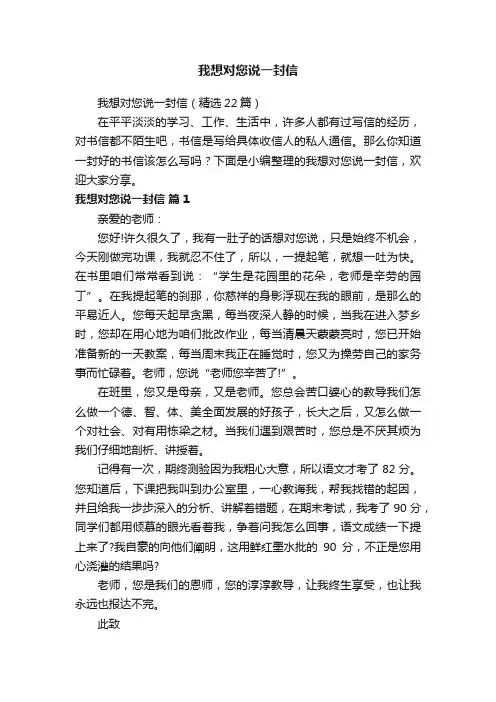 我想对您说一封信

我想对您说一封信（精选 22 篇）

在平平淡淡的学习、工作、生活中，许多人都有过写信的经历，对书信都不陌生吧，书信是写给具体收信人的私人通信。那么你知道一封好的书信该怎么写吗？下面是小编整理的我想对您说一封信，欢迎大家分享。

我想对您说一封信 篇 1

亲爱的老师：

您好!许久很久了，我有一肚子的话想对您说，只是始终不机会，今天刚做完功课，我就忍不住了，所以，一提起笔，就想一吐为快。在书里咱们常常看到说：“学生是花园里的花朵，老师是辛劳的园丁”。在我提起笔的刹那，你慈祥的身影浮现在我的眼前，是那么的平易近人。您每天起早贪黑，每当夜深人静的时候，当我在进入梦乡时，您却在用心地为咱们批改作业，每当清晨天蒙蒙亮时，您已开始准备新的一天教案，每当周末我正在睡觉时，您又为操劳自己的家务事而忙碌着。老师，您说“老师您辛苦了!”。

在班里，您又是母亲，又是老师。您总会苦口婆心的教导我们怎么做一个德、智、体、美全面发展的好孩子，长大之后，又怎么做一个对社会、对有用栋梁之材。当我们遇到艰苦时，您总是不厌其烦为我们仔细地剖析、讲授着。

记得有一次，期终测验因为我粗心大意，所以语文才考了 82 分。您知道后，下课把我叫到办公室里，一心教诲我，帮我找错的起因，并且给我一步步深入的分析、讲解着错题，在期末考试，我考了 90 分，同学们都用倾慕的眼光看着我，争着问我怎么回事，语文成绩一下提上来了?我自豪的向他们阐明，这用鲜红墨水批的 90 分，不正是您用心浇灌的结果吗?

老师，您是我们的恩师，您的淳淳教导，让我终生享受，也让我永远也报达不完。

此致